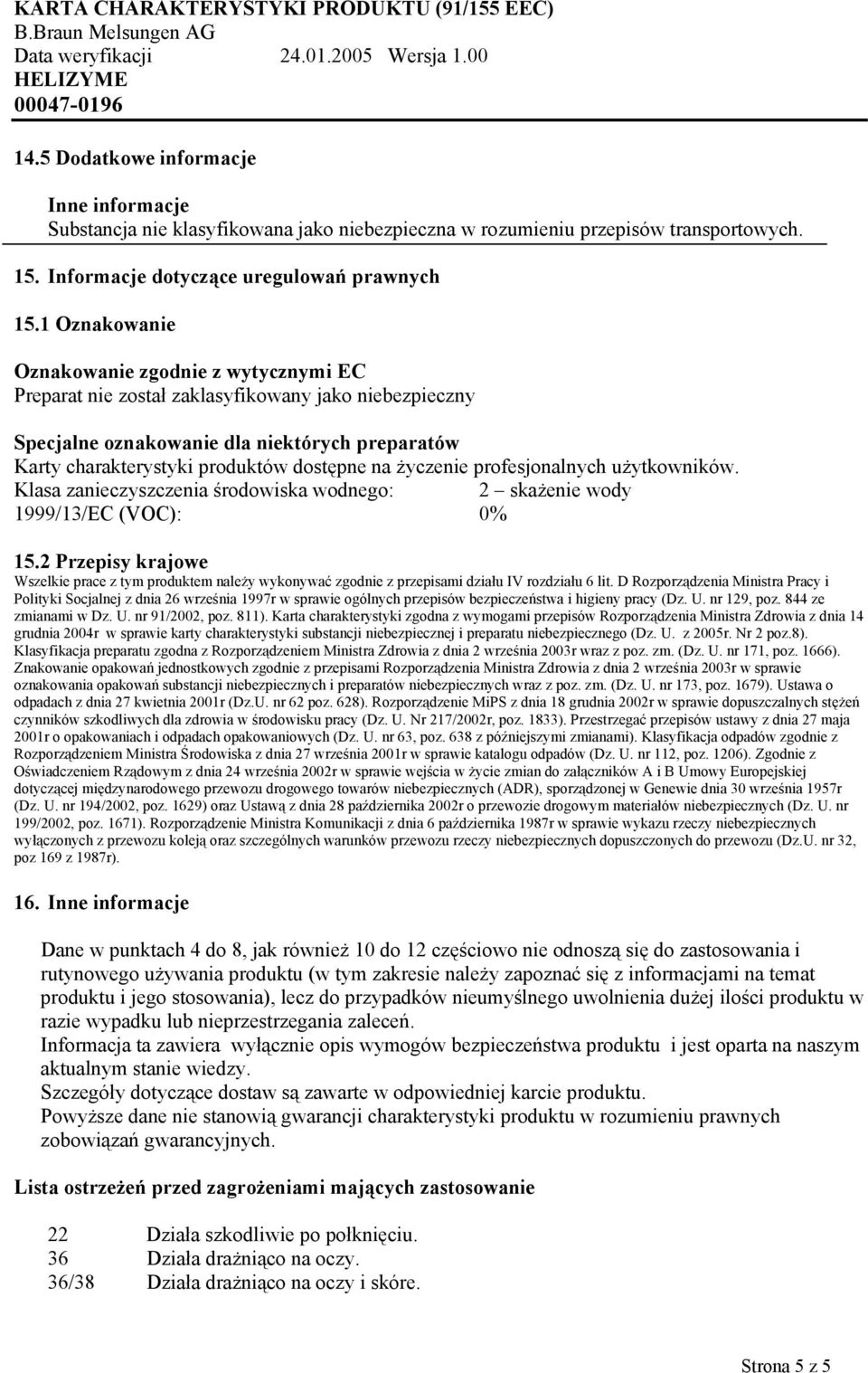 KARTA CHARAKTERYSTYKI PRODUKTU (91/155 EEC)
B.Braun Melsungen AG
Data weryfikacji 24.01.2005 Wersja 1.00
HELIZYME
00047-0196

14.5 Dodatkowe informacje

Inne informacje
Substancja nie klasyfikowana jako niebezpieczna w rozumieniu przepisów transportowych.

15. Informacje dotyczące uregulowań prawnych

15.1 Oznakowanie

Oznakowanie zgodnie z wytycznymi EC
Preparat nie został zaklasyfikowany jako niebezpieczny

Specjalne oznakowanie dla niektórych preparatów
Karty charakterystyki produktów dostępne na życzenie profesjonalnych użytkowników.
Klasa zanieczyszczenia środowiska wodnego: 2 – skażenie wody
1999/13/EC (VOC): 0%

15.2 Przepisy krajowe
Wszelkie prace z tym produktem należy wykonywać zgodnie z przepisami działu IV rozdziału 6 lit. D Rozporządzenia Ministra Pracy i Polityki Socjalnej z dnia 26 września 1997r w sprawie ogólnych przepisów bezpieczeństwa i higieny pracy (Dz. U. nr 129, poz. 844 ze zmianami w Dz. U. nr 91/2002, poz. 811). Karta charakterystyki zgodna z wymogami przepisów Rozporządzenia Ministra Zdrowia z dnia 14 grudnia 2004r w sprawie karty charakterystyki substancji niebezpiecznej i preparatu niebezpiecznego (Dz. U. z 2005r. Nr 2 poz.8). Klasyfikacja preparatu zgodna z Rozporządzeniem Ministra Zdrowia z dnia 2 września 2003r wraz z poz. zm. (Dz. U. nr 171, poz. 1666). Znakowanie opakowań jednostkowych zgodnie z przepisami Rozporządzenia Ministra Zdrowia z dnia 2 września 2003r w sprawie oznakowania opakowań substancji niebezpiecznych i preparatów niebezpiecznych wraz z poz. zm. (Dz. U. nr 173, poz. 1679). Ustawa o odpadach z dnia 27 kwietnia 2001r (Dz.U. nr 62 poz. 628). Rozporządzenie MiPS z dnia 18 grudnia 2002r w sprawie dopuszczalnych stężeń czynników szkodliwych dla zdrowia w środowisku pracy (Dz. U. Nr 217/2002r, poz. 1833). Przestrzegać przepisów ustawy z dnia 27 maja 2001r o opakowaniach i odpadach opakowaniowych (Dz. U. nr 63, poz. 638 z późniejszymi zmianami). Klasyfikacja odpadów zgodnie z Rozporządzeniem Ministra Środowiska z dnia 27 września 2001r w sprawie katalogu odpadów (Dz. U. nr 112, poz. 1206). Zgodnie z Oświadczeniem Rządowym z dnia 24 września 2002r w sprawie wejścia w życie zmian do załączników A i B Umowy Europejskiej dotyczącej międzynarodowego przewozu drogowego towarów niebezpiecznych (ADR), sporządzonej w Genewie dnia 30 września 1957r (Dz. U. nr 194/2002, poz. 1629) oraz Ustawą z dnia 28 października 2002r o przewozie drogowym materiałów niebezpiecznych (Dz. U. nr 199/2002, poz. 1671). Rozporządzenie Ministra Komunikacji z dnia 6 października 1987r w sprawie wykazu rzeczy niebezpiecznych wyłączonych z przewozu koleją oraz szczególnych warunków przewozu rzeczy niebezpiecznych dopuszczonych do przewozu (Dz.U. nr 32, poz 169 z 1987r).

16. Inne informacje

Dane w punktach 4 do 8, jak również 10 do 12 częściowo nie odnoszą się do zastosowania i rutynowego używania produktu (w tym zakresie należy zapoznać się z informacjami na temat produktu i jego stosowania), lecz do przypadków nieumyślnego uwolnienia dużej ilości produktu w razie wypadku lub nieprzestrzegania zaleceń.
Informacja ta zawiera wyłącznie opis wymogów bezpieczeństwa produktu i jest oparta na naszym aktualnym stanie wiedzy.
Szczegóły dotyczące dostaw są zawarte w odpowiedniej karcie produktu.
Powyższe dane nie stanowią gwarancji charakterystyki produktu w rozumieniu prawnych zobowiązań gwarancyjnych.

Lista ostrzeżeń przed zagrożeniami mających zastosowanie

22 Działa szkodliwie po połknięciu.
36 Działa drażniąco na oczy.
36/38 Działa drażniąco na oczy i skóre.

Strona 5 z 5